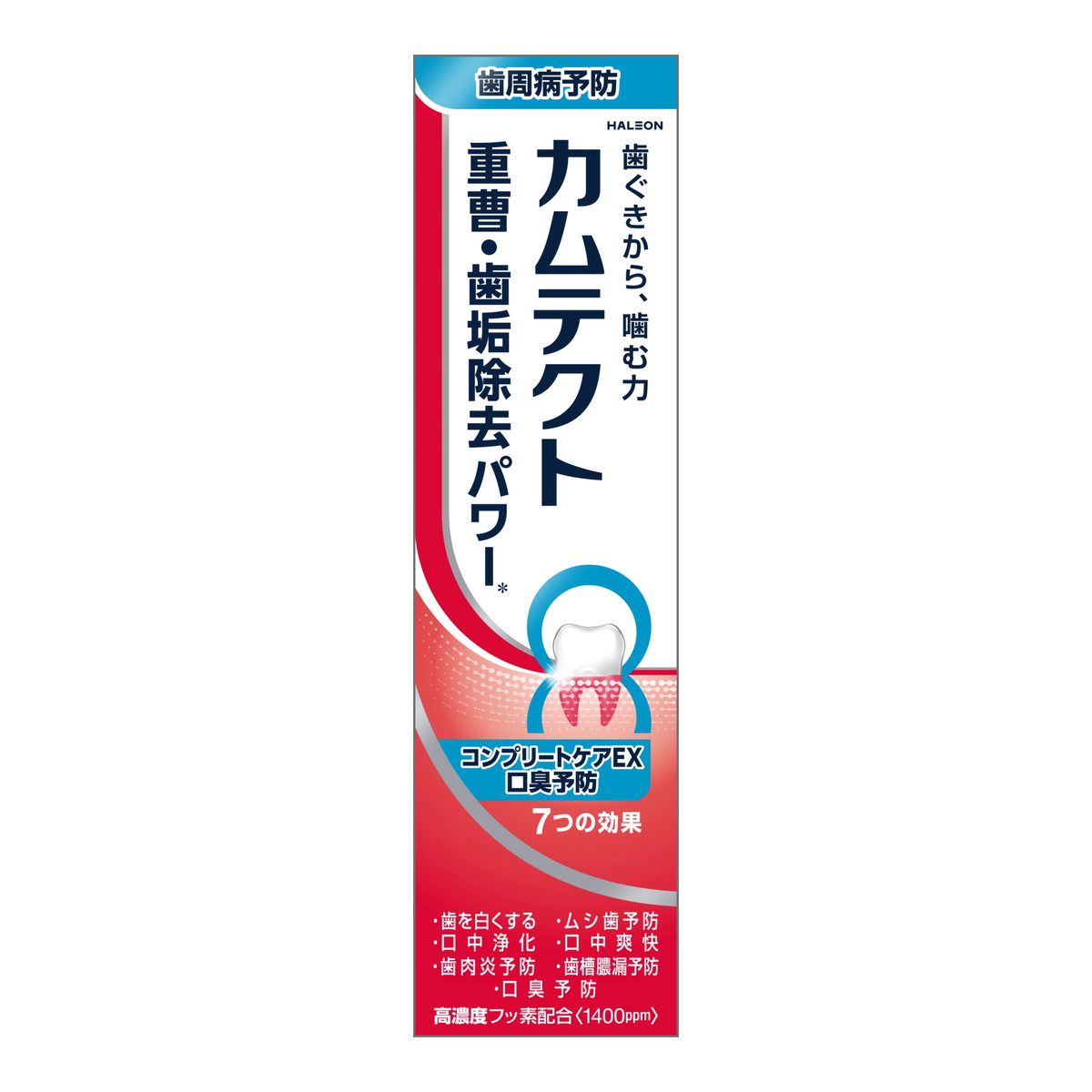 歯周病予防

HALEON

歯ぐきから、噛む力

カムテクト

重曹・歯垢除去パワー*

コンプリートケアEX
口臭予防

7つの効果

・歯を白くする　・ムシ歯予防
・口中浄化　・口中爽快
・歯肉炎予防　・歯槽膿漏予防
・口臭予防

高濃度フッ素配合〈1400ppm〉